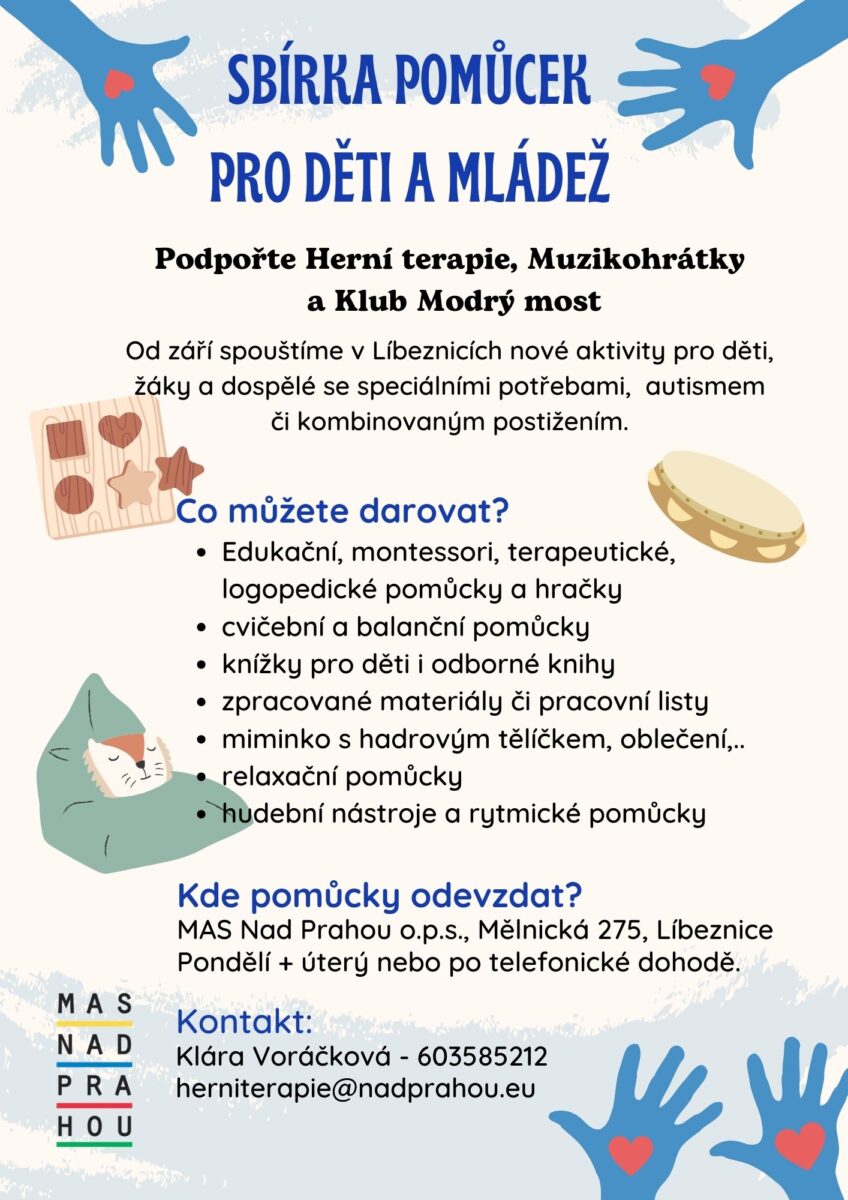 SBÍRKA POMŮCEK PRO DĚTI A MLÁDEŽ

Podpořte Herní terapie, Muzikohrátky a Klub Modrý most

Od září spouštíme v Líbeznicích nové aktivity pro děti, žáky a dospělé se speciálními potřebami, autismem či kombinovaným postižením.

Co můžete darovat?
- Edukační, montessori, terapeutické, logopedické pomůcky a hračky
- cvičební a balanční pomůcky
- knížky pro děti i odborné knihy
- zpracované materiály či pracovní listy
- miminko s hadrovým tělíčkem, oblečení,..
- relaxační pomůcky
- hudební nástroje a rytmické pomůcky

Kde pomůcky odevzdat?
MAS Nad Prahou o.p.s., Mělnická 275, Líbeznice
Pondělí + úterý nebo po telefonické dohodě.

MAS NAD PRA HOU

Kontakt:
Klára Voráčková - 603585212
herniterapie@nadprahou.eu